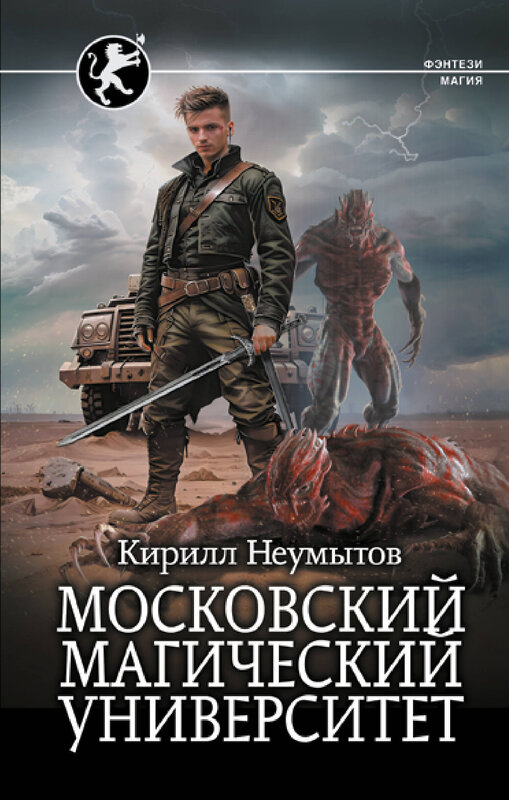 ФЭНТЕЗИ
МАГИЯ

Кирилл Неумытов

МОСКОВСКИЙ
МАГИЧЕСКИЙ
УНИВЕРСИТЕТ